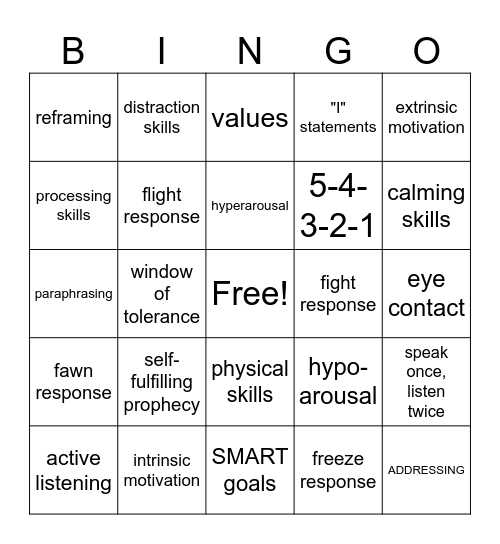 | B | I | N | G | O |
|---|---|---|---|---|
| reframing | distraction skills | values | "I" statements | extrinsic motivation |
| processing skills | flight response | hyperarousal | 5-4-3-2-1 | calming skills |
| paraphrasing | window of tolerance | Free! | fight response | eye contact |
| fawn response | self-fulfilling prophecy | physical skills | hypo-arousal | speak once, listen twice |
| active listening | intrinsic motivation | SMART goals | freeze response | ADDRESSING |